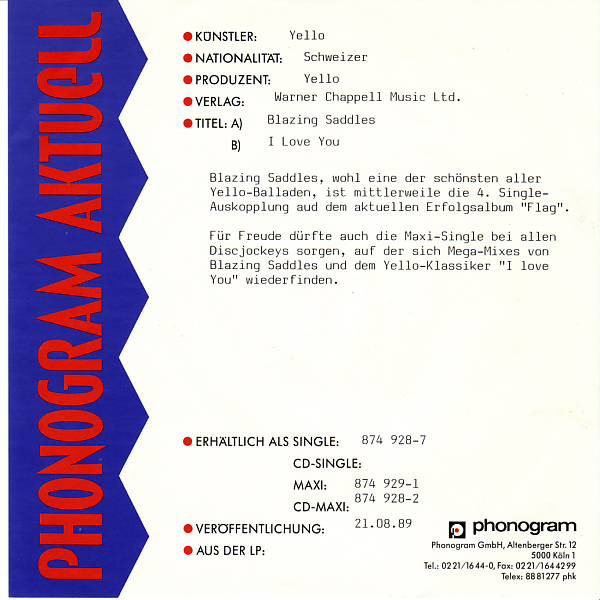 PHONOGRAM AKTUELL

• KÜNSTLER: Yello
• NATIONALITÄT: Schweizer
• PRODUZENT: Yello
• VERLAG: Warner Chappell Music Ltd.
• TITEL: A) Blazing Saddles
B) I Love You

Blazing Saddles, wohl eine der schönsten aller Yello-Balladen, ist mittlerweile die 4. Single-Auskopplung aud dem aktuellen Erfolgsalbum "Flag".

Für Freude dürfte auch die Maxi-Single bei allen Discjockeys sorgen, auf der sich Mega-Mixes von Blazing Saddles und dem Yello-Klassiker "I love You" wiederfinden.

• ERHÄLTLICH ALS SINGLE: 874 928-7
CD-SINGLE:
MAXI: 874 929-1
CD-MAXI: 874 928-2
• VERÖFFENTLICHUNG: 21.08.89
• AUS DER LP:

phonogram
Phonogram GmbH, Altenberger Str. 12
5000 Köln 1
Tel.: 0221/1644-0, Fax: 0221/1644299
Telex: 8881277 phk